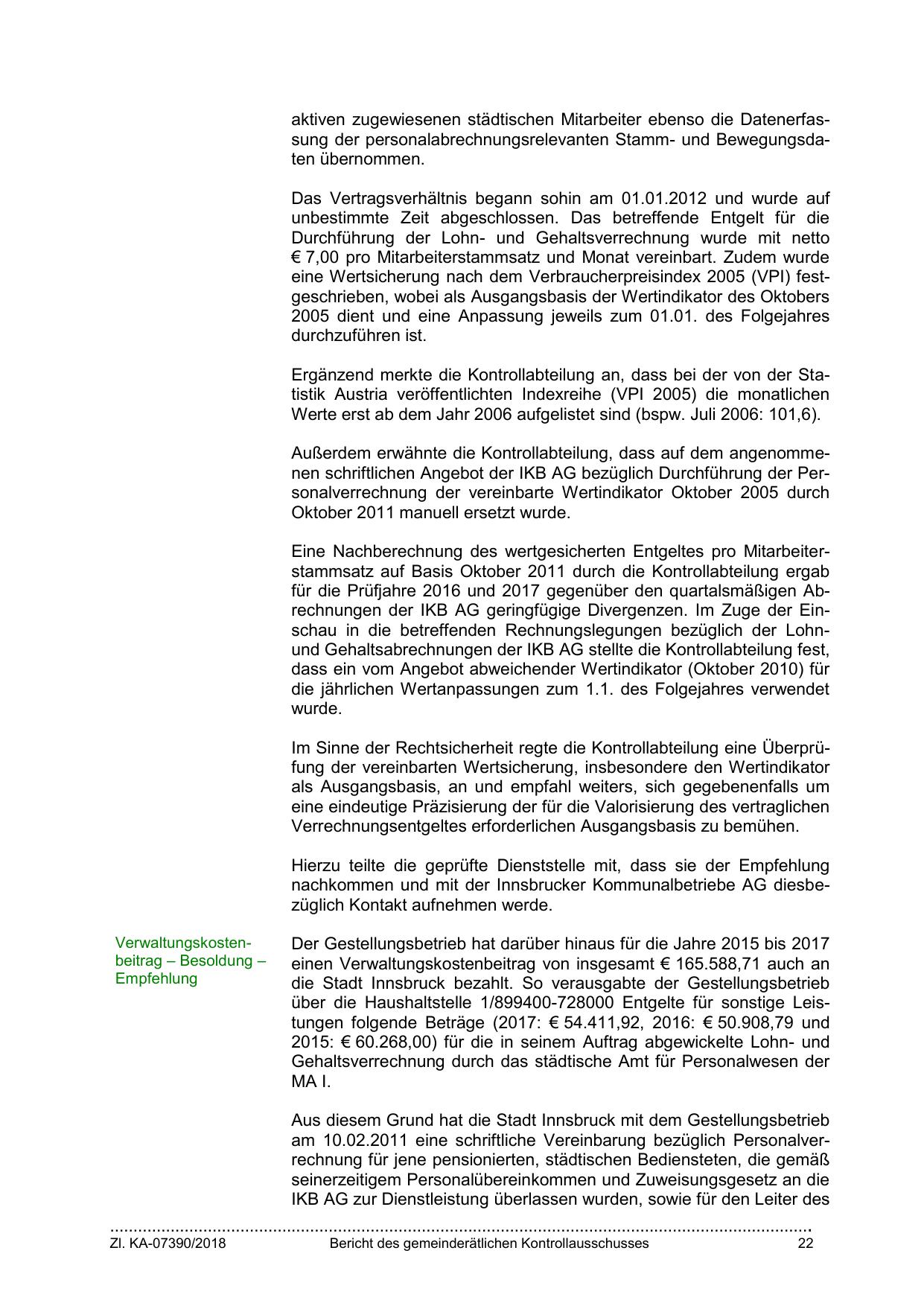 aktiven zugewiesenen städtischen Mitarbeiter ebenso die Datenerfassung der personalabrechnungsrelevanten Stamm- und Bewegungsdaten übernommen.

Das Vertragsverhältnis begann sohin am 01.01.2012 und wurde auf unbestimmte Zeit abgeschlossen. Das betreffende Entgelt für die Durchführung der Lohn- und Gehaltsverrechnung wurde mit netto € 7,00 pro Mitarbeiterstammsatz und Monat vereinbart. Zudem wurde eine Wertsicherung nach dem Verbraucherpreisindex 2005 (VPI) festgeschrieben, wobei als Ausgangsbasis der Wertindikator des Oktobers 2005 dient und eine Anpassung jeweils zum 01.01. des Folgejahres durchzuführen ist.

Ergänzend merkte die Kontrollabteilung an, dass bei der von der Statistik Austria veröffentlichten Indexreihe (VPI 2005) die monatlichen Werte erst ab dem Jahr 2006 aufgelistet sind (bspw. Juli 2006: 101,6).

Außerdem erwähnte die Kontrollabteilung, dass auf dem angenommenen schriftlichen Angebot der IKB AG bezüglich Durchführung der Personalverrechnung der vereinbarte Wertindikator Oktober 2005 durch Oktober 2011 manuell ersetzt wurde.

Eine Nachberechnung des wertgesicherten Entgeltes pro Mitarbeiterstammsatz auf Basis Oktober 2011 durch die Kontrollabteilung ergab für die Prüfjahre 2016 und 2017 gegenüber den quartalsmäßigen Abrechnungen der IKB AG geringfügige Divergenzen. Im Zuge der Einschau in die betreffenden Rechnungslegungen bezüglich der Lohn- und Gehaltsabrechnungen der IKB AG stellte die Kontrollabteilung fest, dass ein vom Angebot abweichender Wertindikator (Oktober 2010) für die jährlichen Wertanpassungen zum 1.1. des Folgejahres verwendet wurde.

Im Sinne der Rechtsicherheit regte die Kontrollabteilung eine Überprüfung der vereinbarten Wertsicherung, insbesondere den Wertindikator als Ausgangsbasis, an und empfahl weiters, sich gegebenenfalls um eine eindeutige Präzisierung der für die Valorisierung des vertraglichen Verrechnungsentgeltes erforderlichen Ausgangsbasis zu bemühen.

Hierzu teilte die geprüfte Dienststelle mit, dass sie der Empfehlung nachkommen und mit der Innsbrucker Kommunalbetriebe AG diesbezüglich Kontakt aufnehmen werde.

Verwaltungskostenbeitrag – Besoldung – Empfehlung

Der Gestellungsbetrieb hat darüber hinaus für die Jahre 2015 bis 2017 einen Verwaltungskostenbeitrag von insgesamt € 165.588,71 auch an die Stadt Innsbruck bezahlt. So verausgabte der Gestellungsbetrieb über die Haushaltstelle 1/899400-728000 Entgelte für sonstige Leistungen folgende Beträge (2017: € 54.411,92, 2016: € 50.908,79 und 2015: € 60.268,00) für die in seinem Auftrag abgewickelte Lohn- und Gehaltsverrechnung durch das städtische Amt für Personalwesen der MA I.

Aus diesem Grund hat die Stadt Innsbruck mit dem Gestellungsbetrieb am 10.02.2011 eine schriftliche Vereinbarung bezüglich Personalverrechnung für jene pensionierten, städtischen Bediensteten, die gemäß seinerzeitigem Personalübereinkommen und Zuweisungsgesetz an die IKB AG zur Dienstleistung überlassen wurden, sowie für den Leiter des

Zl. KA-07390/2018 Bericht des gemeinderätlichen Kontrollausschusses 22